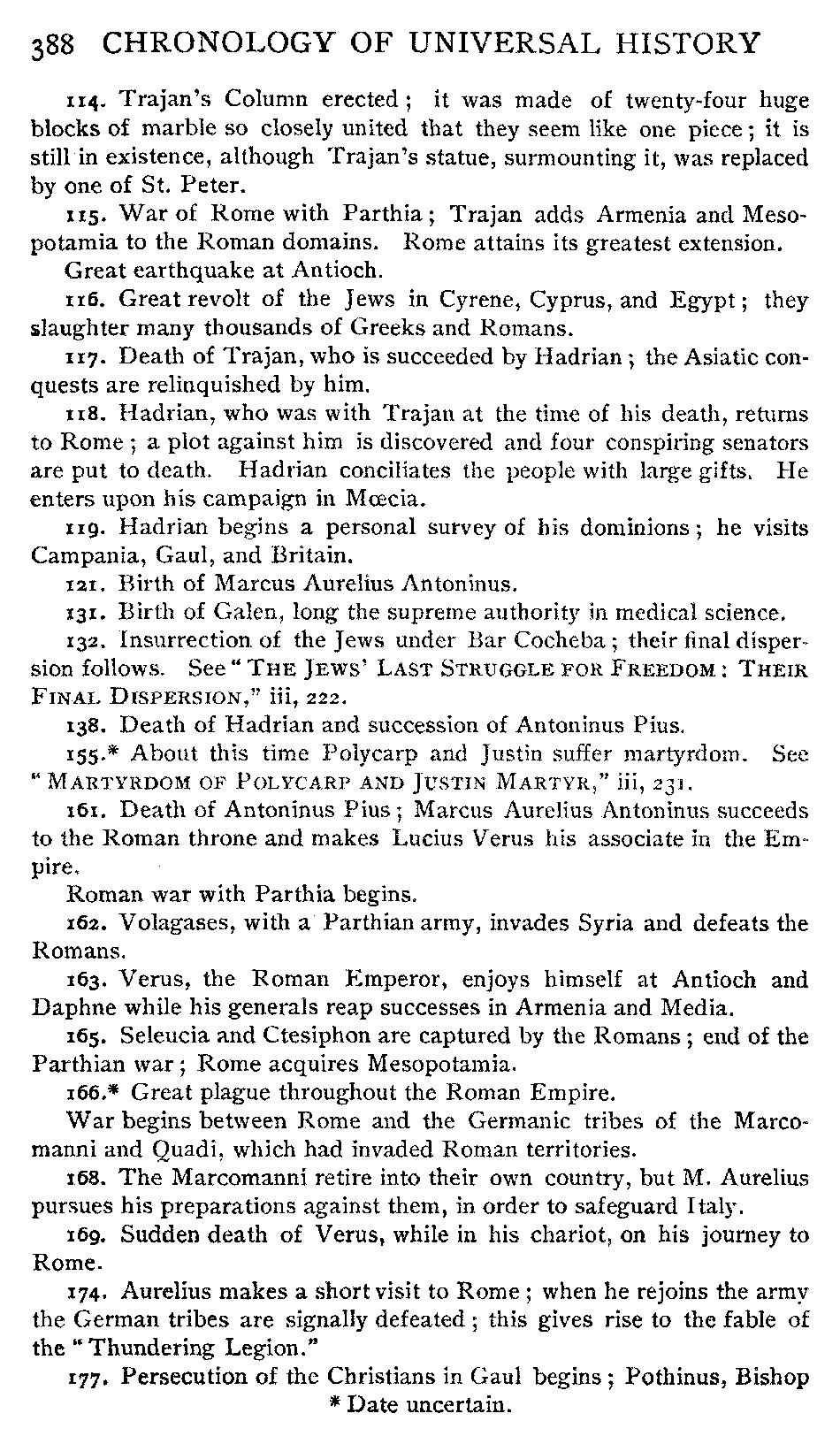 388 CHRONOLOGY OF UNIVERSAL HISTORY

114. Trajan's Column erected; it was made of twenty-four huge blocks of marble so closely united that they seem like one piece; it is still in existence, although Trajan's statue, surmounting it, was replaced by one of St. Peter.

115. War of Rome with Parthia; Trajan adds Armenia and Mesopotamia to the Roman domains. Rome attains its greatest extension.

Great earthquake at Antioch.

116. Great revolt of the Jews in Cyrene, Cyprus, and Egypt; they slaughter many thousands of Greeks and Romans.

117. Death of Trajan, who is succeeded by Hadrian; the Asiatic conquests are relinquished by him.

118. Hadrian, who was with Trajan at the time of his death, returns to Rome; a plot against him is discovered and four conspiring senators are put to death. Hadrian conciliates the people with large gifts. He enters upon his campaign in Mœcia.

119. Hadrian begins a personal survey of his dominions; he visits Campania, Gaul, and Britain.

121. Birth of Marcus Aurelius Antoninus.

131. Birth of Galen, long the supreme authority in medical science.

132. Insurrection of the Jews under Bar Cocheba; their final dispersion follows. See "THE JEWS' LAST STRUGGLE FOR FREEDOM: THEIR FINAL DISPERSION," iii, 222.

138. Death of Hadrian and succession of Antoninus Pius.

155.* About this time Polycarp and Justin suffer martyrdom. See "MARTYRDOM OF POLYCARP AND JUSTIN MARTYR," iii, 231.

161. Death of Antoninus Pius; Marcus Aurelius Antoninus succeeds to the Roman throne and makes Lucius Verus his associate in the Empire.

Roman war with Parthia begins.

162. Volagases, with a Parthian army, invades Syria and defeats the Romans.

163. Verus, the Roman Emperor, enjoys himself at Antioch and Daphne while his generals reap successes in Armenia and Media.

165. Seleucia and Ctesiphon are captured by the Romans; end of the Parthian war; Rome acquires Mesopotamia.

166.* Great plague throughout the Roman Empire.

War begins between Rome and the Germanic tribes of the Marcomanni and Quadi, which had invaded Roman territories.

168. The Marcomanni retire into their own country, but M. Aurelius pursues his preparations against them, in order to safeguard Italy.

169. Sudden death of Verus, while in his chariot, on his journey to Rome.

174. Aurelius makes a short visit to Rome; when he rejoins the army the German tribes are signally defeated; this gives rise to the fable of the "Thundering Legion."

177. Persecution of the Christians in Gaul begins; Pothinus, Bishop

* Date uncertain.